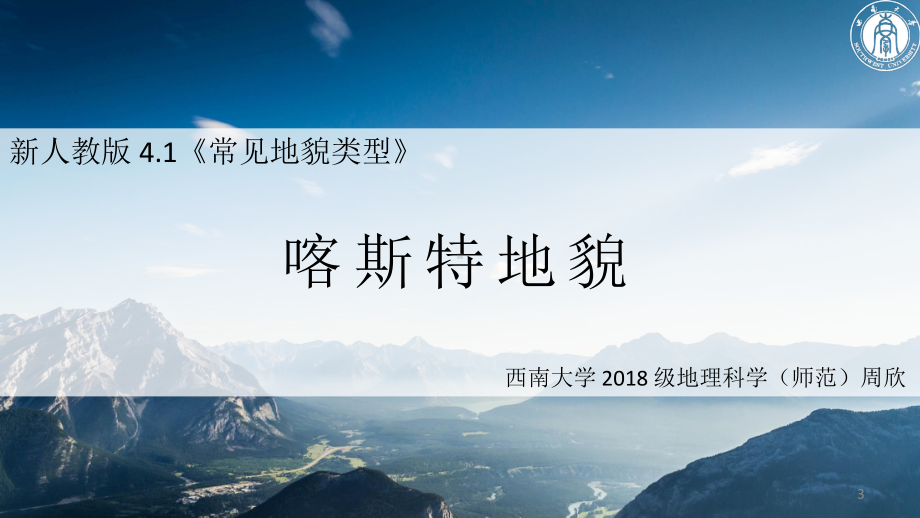 西南大学 SOUTHWEST UNIVERSITY

新人教版 4.1《常见地貌类型》

喀斯特地貌

西南大学 2018 级地理科学（师范）周欣

3